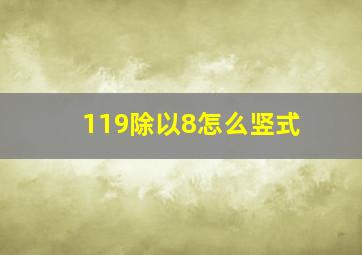 119除以8怎么竖式